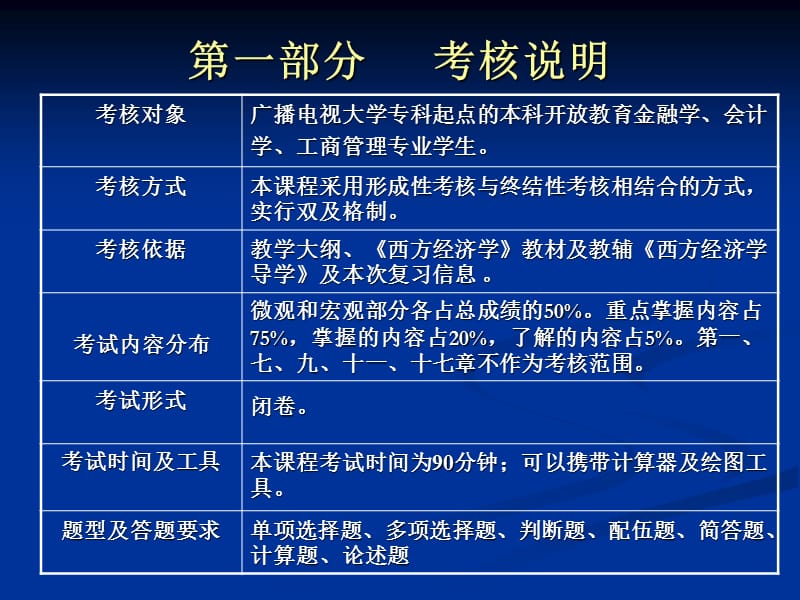 第一部分　考核说明

| 考核对象 | 广播电视大学专科起点的本科开放教育金融学、会计学、工商管理专业学生。 |
|---|---|
| 考核方式 | 本课程采用形成性考核与终结性考核相结合的方式，实行双及格制。 |
| 考核依据 | 教学大纲、《西方经济学》教材及教辅《西方经济学导学》及本次复习信息 。 |
| 考试内容分布 | 微观和宏观部分各占总成绩的50%。重点掌握内容占75%，掌握的内容占20%，了解的内容占5%。第一、七、九、十一、十七章不作为考核范围。 |
| 考试形式 | 闭卷。 |
| 考试时间及工具 | 本课程考试时间为90分钟；可以携带计算器及绘图工具。 |
| 题型及答题要求 | 单项选择题、多项选择题、判断题、配伍题、简答题、计算题、论述题 |